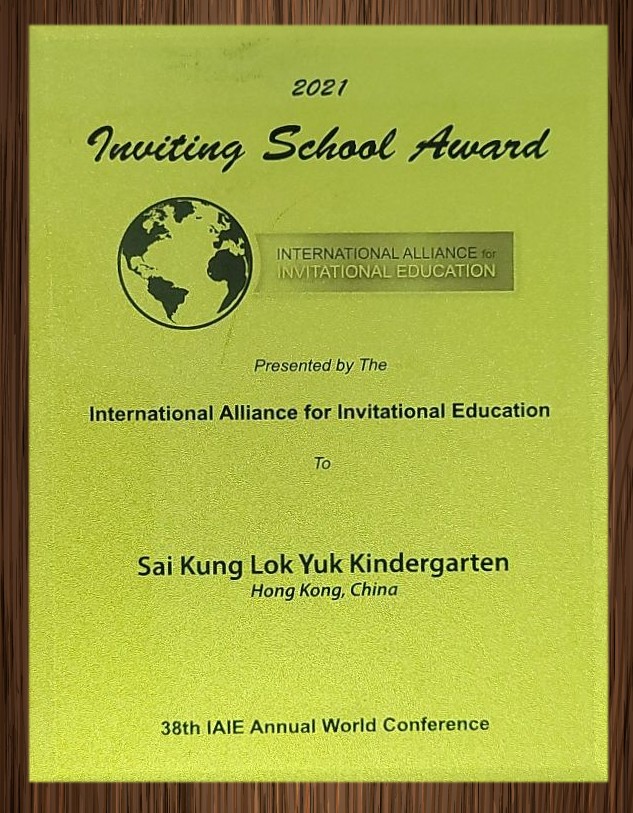 2021

Inviting School Award

INTERNATIONAL ALLIANCE for INVITATIONAL EDUCATION

Presented by The

International Alliance for Invitational Education

To

Sai Kung Lok Yuk Kindergarten
Hong Kong, China

38th IAIE Annual World Conference